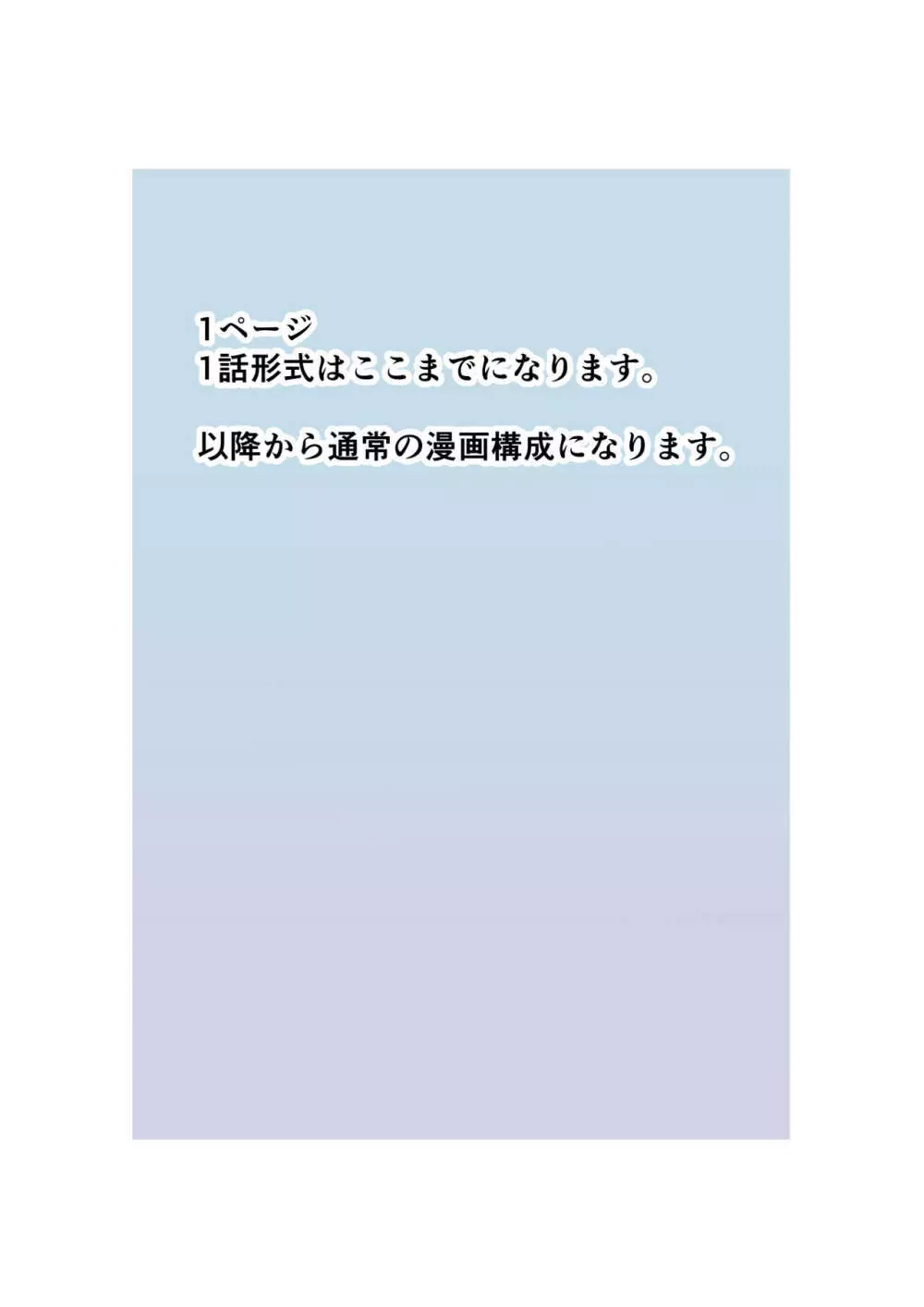 1ページ
1話形式はここまでになります。

以降から通常の漫画構成になります。